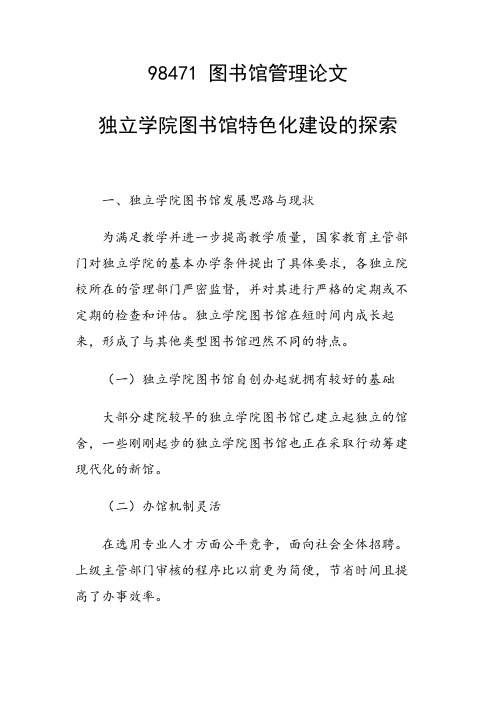 98471 图书馆管理论文

独立学院图书馆特色化建设的探索

一、独立学院图书馆发展思路与现状

为满足教学并进一步提高教学质量，国家教育主管部门对独立学院的基本办学条件提出了具体要求，各独立院校所在的管理部门严密监督，并对其进行严格的定期或不定期的检查和评估。独立学院图书馆在短时间内成长起来，形成了与其他类型图书馆迥然不同的特点。

（一）独立学院图书馆自创办起就拥有较好的基础

大部分建院较早的独立学院图书馆已建立起独立的馆舍，一些刚刚起步的独立学院图书馆也正在采取行动筹建现代化的新馆。

（二）办馆机制灵活

在选用专业人才方面公平竞争，面向社会全体招聘。上级主管部门审核的程序比以前更为简便，节省时间且提高了办事效率。